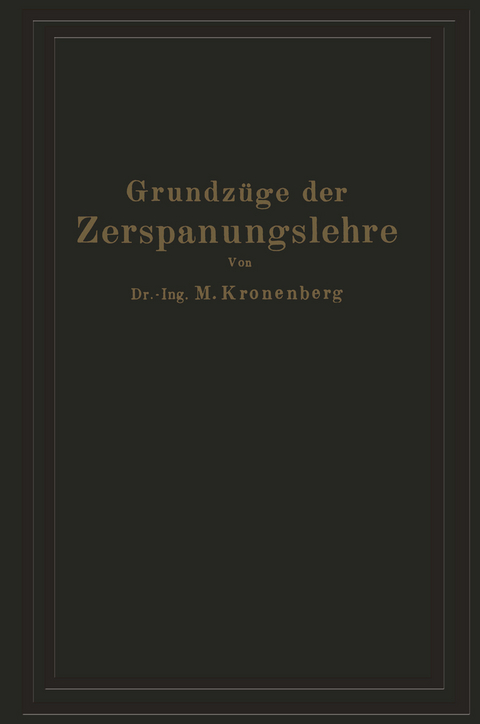 Grundzüge der
Zerspanungslehre

Von

Dr.-Ing. M. Kronenberg